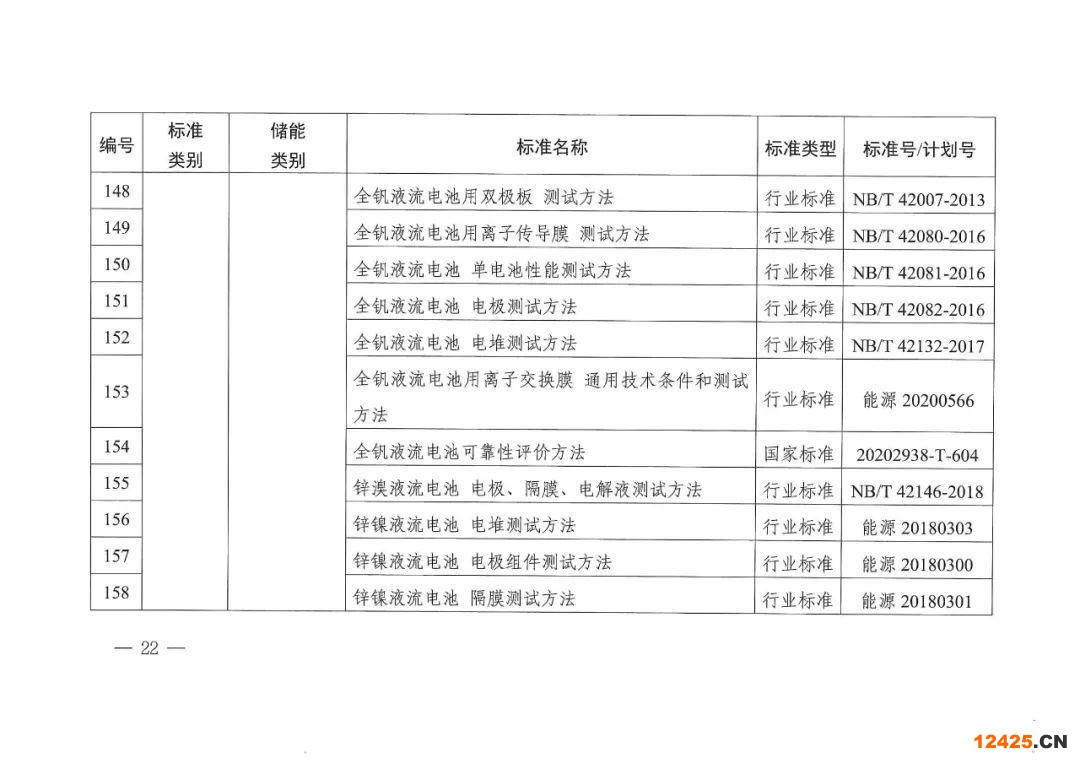 | 编号 | 标准类别 | 储能类别 | 标准名称 | 标准类型 | 标准号/计划号 |
|---|---|---|---|---|---|
| 148 | | | 全钒液流电池用双极板 测试方法 | 行业标准 | NB/T 42007-2013 |
| 149 | | | 全钒液流电池用离子传导膜 测试方法 | 行业标准 | NB/T 42080-2016 |
| 150 | | | 全钒液流电池 单电池性能测试方法 | 行业标准 | NB/T 42081-2016 |
| 151 | | | 全钒液流电池 电极测试方法 | 行业标准 | NB/T 42082-2016 |
| 152 | | | 全钒液流电池 电堆测试方法 | 行业标准 | NB/T 42132-2017 |
| 153 | | | 全钒液流电池用离子交换膜 通用技术条件和测试方法 | 行业标准 | 能源 20200566 |
| 154 | | | 全钒液流电池可靠性评价方法 | 国家标准 | 20202938-T-604 |
| 155 | | | 锌溴液流电池 电极、隔膜、电解液测试方法 | 行业标准 | NB/T 42146-2018 |
| 156 | | | 锌镍液流电池 电堆测试方法 | 行业标准 | 能源 20180303 |
| 157 | | | 锌镍液流电池 电极组件测试方法 | 行业标准 | 能源 20180300 |
| 158 | | | 锌镍液流电池 隔膜测试方法 | 行业标准 | 能源 20180301 |

— 22 —

12425.CN